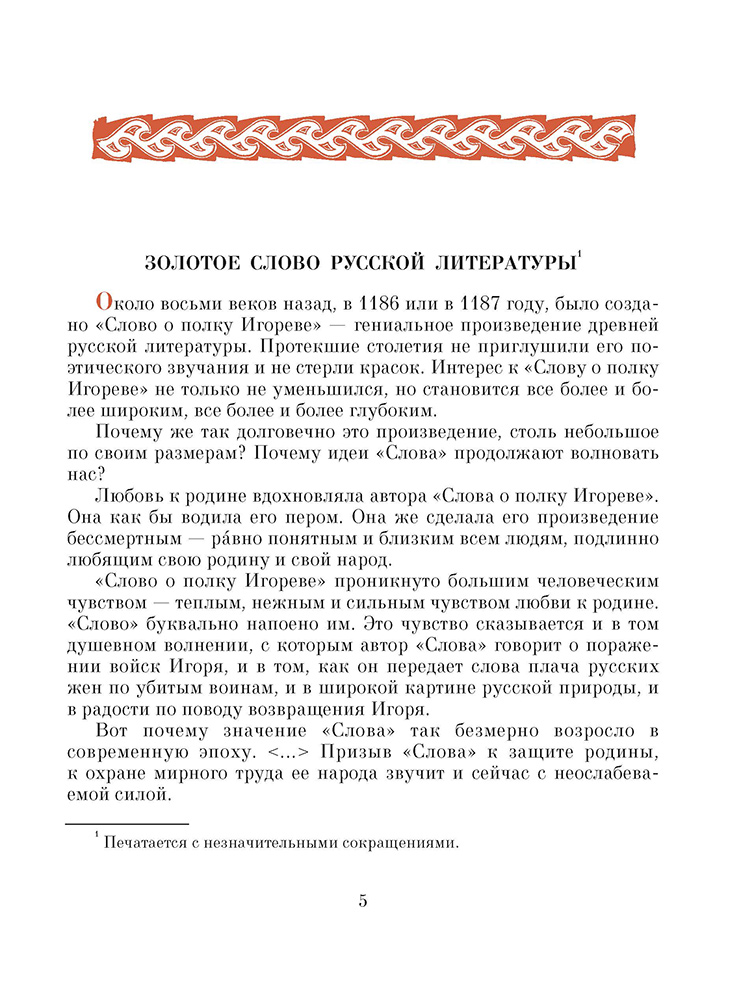 ЗОЛОТОЕ СЛОВО РУССКОЙ ЛИТЕРАТУРЫ$^1$

Около восьми веков назад, в 1186 или в 1187 году, было создано «Слово о полку Игореве» — гениальное произведение древней русской литературы. Протекшие столетия не приглушили его поэтического звучания и не стерли красок. Интерес к «Слову о полку Игореве» не только не уменьшился, но становится все более и более широким, все более и более глубоким.

Почему же так долговечно это произведение, столь небольшое по своим размерам? Почему идеи «Слова» продолжают волновать нас?

Любовь к родине вдохновляла автора «Слова о полку Игореве». Она как бы водила его пером. Она же сделала его произведение бессмертным — ра́вно понятным и близким всем людям, подлинно любящим свою родину и свой народ.

«Слово о полку Игореве» проникнуто большим человеческим чувством — теплым, нежным и сильным чувством любви к родине. «Слово» буквально напоено им. Это чувство сказывается и в том душевном волнении, с которым автор «Слова» говорит о поражении войск Игоря, и в том, как он передает слова плача русских жен по убитым воинам, и в широкой картине русской природы, и в радости по поводу возвращения Игоря.

Вот почему значение «Слова» так безмерно возросло в современную эпоху. <...> Призыв «Слова» к защите родины, к охране мирного труда ее народа звучит и сейчас с неослабеваемой силой.

$^1$ Печатается с незначительными сокращениями.

5